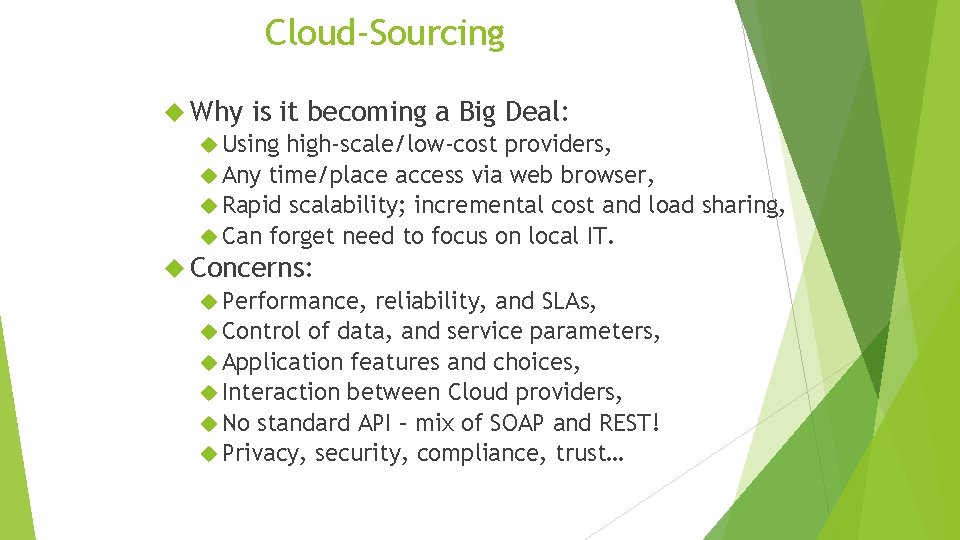 Cloud-Sourcing

Why is it becoming a Big Deal:

Using high-scale/low-cost providers,

Any time/place access via web browser,

Rapid scalability; incremental cost and load sharing,

Can forget need to focus on local IT.

Concerns:

Performance, reliability, and SLAs,

Control of data, and service parameters,

Application features and choices,

Interaction between Cloud providers,

No standard API – mix of SOAP and REST!

Privacy, security, compliance, trust…